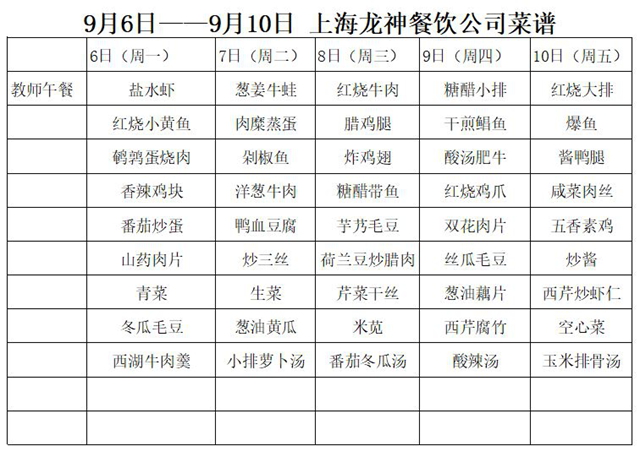 9月6日——9月10日 上海龙神餐饮公司菜谱

| | 6日（周一） | 7日（周二） | 8日（周三） | 9日（周四） | 10日（周五） |
|---|---|---|---|---|---|
| 教师午餐 | 盐水虾 | 葱姜牛蛙 | 红烧牛肉 | 糖醋小排 | 红烧大排 |
| | 红烧小黄鱼 | 肉糜蒸蛋 | 腊鸡腿 | 干煎鲳鱼 | 爆鱼 |
| | 鹌鹑蛋烧肉 | 剁椒鱼 | 炸鸡翅 | 酸汤肥牛 | 酱鸭腿 |
| | 香辣鸡块 | 洋葱牛肉 | 糖醋带鱼 | 红烧鸡爪 | 咸菜肉丝 |
| | 番茄炒蛋 | 鸭血豆腐 | 芋艿毛豆 | 双花肉片 | 五香素鸡 |
| | 山药肉片 | 炒三丝 | 荷兰豆炒腊肉 | 丝瓜毛豆 | 炒酱 |
| | 青菜 | 生菜 | 芹菜干丝 | 葱油藕片 | 西芹炒虾仁 |
| | 冬瓜毛豆 | 葱油黄瓜 | 米苋 | 西芹腐竹 | 空心菜 |
| | 西湖牛肉羹 | 小排萝卜汤 | 番茄冬瓜汤 | 酸辣汤 | 玉米排骨汤 |
| | | | | | |
| | | | | | |